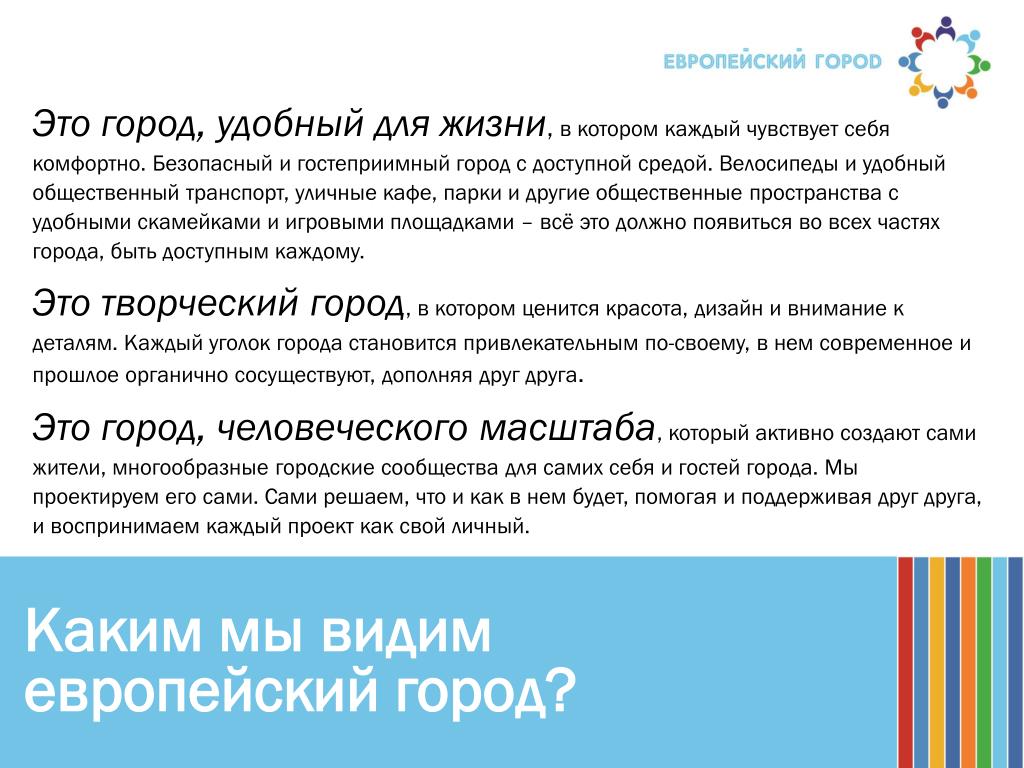 ЕВРОПЕЙСКИЙ ГОРОД

Это город, удобный для жизни, в котором каждый чувствует себя комфортно. Безопасный и гостеприимный город с доступной средой. Велосипеды и удобный общественный транспорт, уличные кафе, парки и другие общественные пространства с удобными скамейками и игровыми площадками – всё это должно появиться во всех частях города, быть доступным каждому.

Это творческий город, в котором ценится красота, дизайн и внимание к деталям. Каждый уголок города становится привлекательным по-своему, в нем современное и прошлое органично сосуществуют, дополняя друг друга.

Это город, человеческого масштаба, который активно создают сами жители, многообразные городские сообщества для самих себя и гостей города. Мы проектируем его сами. Сами решаем, что и как в нем будет, помогая и поддерживая друг друга, и воспринимаем каждый проект как свой личный.

Каким мы видим европейский город?